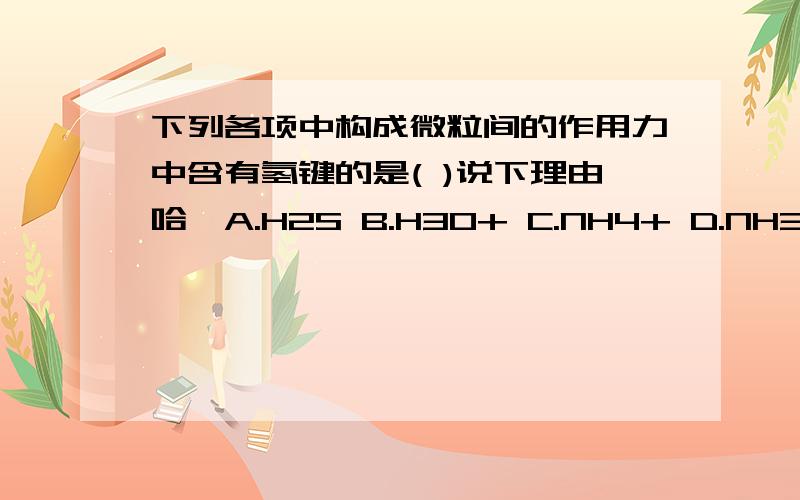 下列各项中构成微粒间的作用力中含有氢键的是( )说下理由哈 A.H2S B.H3O+ C.NH4+ D.NH3